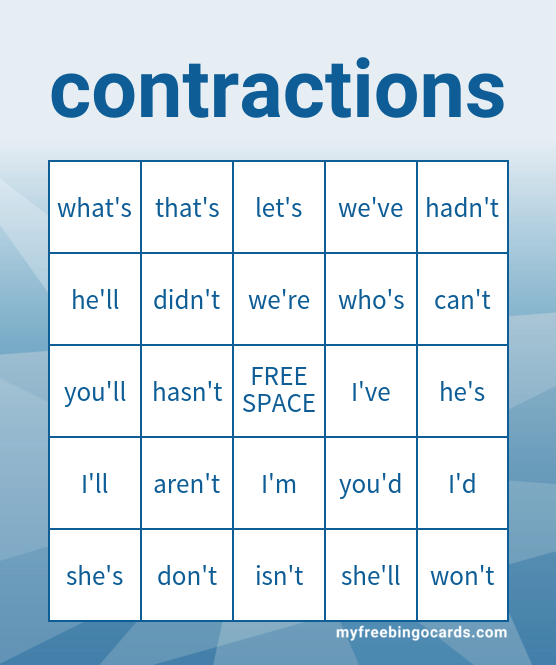 contractions

| what's | that's | let's | we've | hadn't |
|---|---|---|---|---|
| he'll | didn't | we're | who's | can't |
| you'll | hasn't | FREE SPACE | I've | he's |
| I'll | aren't | I'm | you'd | I'd |
| she's | don't | isn't | she'll | won't |

myfreebingocards.com